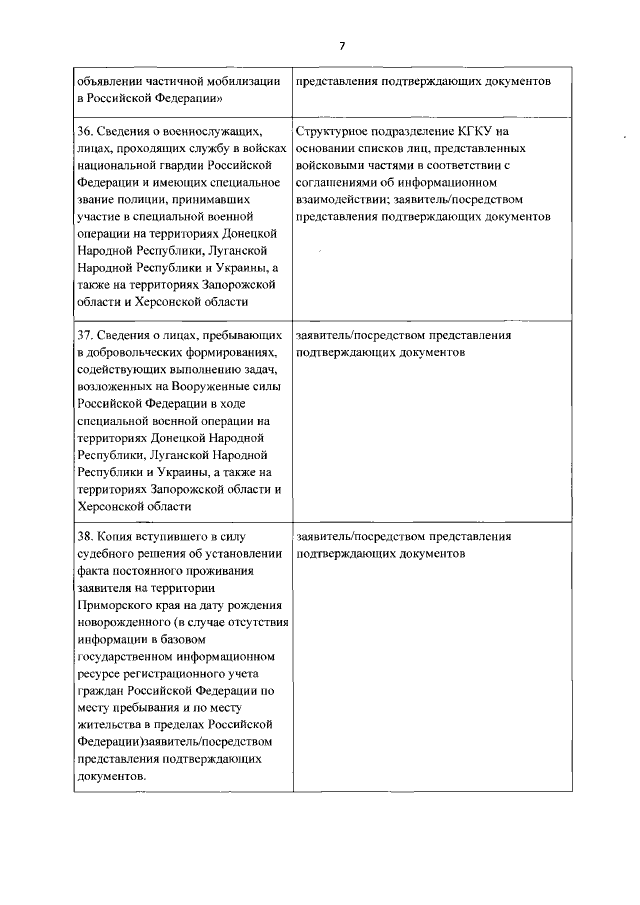 7

| | |
|---|---|
| объявлении частичной мобилизации в Российской Федерации» | представления подтверждающих документов |
| 36. Сведения о военнослужащих, лицах, проходящих службу в войсках национальной гвардии Российской Федерации и имеющих специальное звание полиции, принимавших участие в специальной военной операции на территориях Донецкой Народной Республики, Луганской Народной Республики и Украины, а также на территориях Запорожской области и Херсонской области | Структурное подразделение КГКУ на основании списков лиц, представленных войсковыми частями в соответствии с соглашениями об информационном взаимодействии; заявитель/посредством представления подтверждающих документов |
| 37. Сведения о лицах, пребывающих в добровольческих формированиях, содействующих выполнению задач, возложенных на Вооруженные силы Российской Федерации в ходе специальной военной операции на территориях Донецкой Народной Республики, Луганской Народной Республики и Украины, а также на территориях Запорожской области и Херсонской области | заявитель/посредством представления подтверждающих документов |
| 38. Копия вступившего в силу судебного решения об установлении факта постоянного проживания заявителя на территории Приморского края на дату рождения новорожденного (в случае отсутствия информации в базовом государственном информационном ресурсе регистрационного учета граждан Российской Федерации по месту пребывания и по месту жительства в пределах Российской Федерации)заявитель/посредством представления подтверждающих документов. | заявитель/посредством представления подтверждающих документов |